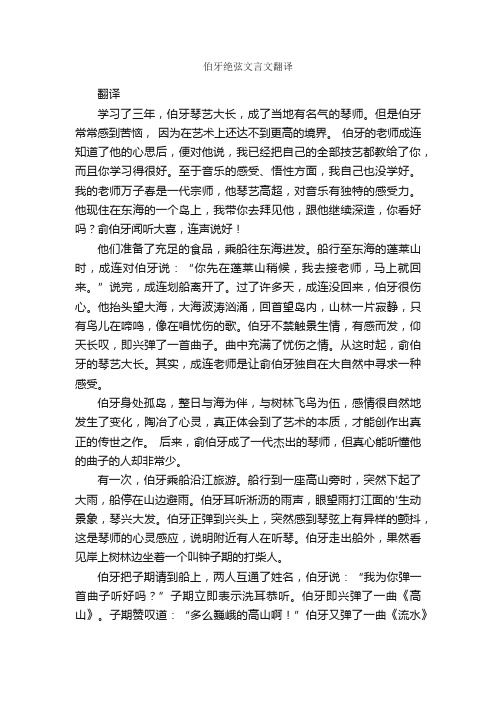 伯牙绝弦文言文翻译

翻译

学习了三年，伯牙琴艺大长，成了当地有名气的琴师。但是伯牙常常感到苦恼， 因为在艺术上还达不到更高的境界。 伯牙的老师成连知道了他的心思后，便对他说，我已经把自己的全部技艺都教给了你，而且你学习得很好。至于音乐的感受、悟性方面，我自己也没学好。我的老师万子春是一代宗师，他琴艺高超，对音乐有独特的感受力。他现住在东海的一个岛上，我带你去拜见他，跟他继续深造，你看好吗？俞伯牙闻听大喜，连声说好！

他们准备了充足的食品，乘船往东海进发。船行至东海的蓬莱山时，成连对伯牙说：“你先在蓬莱山稍候，我去接老师，马上就回来。”说完，成连划船离开了。过了许多天，成连没回来，伯牙很伤心。他抬头望大海，大海波涛汹涌，回首望岛内，山林一片寂静，只有鸟儿在啼鸣，像在唱忧伤的歌。伯牙不禁触景生情，有感而发，仰天长叹，即兴弹了一首曲子。曲中充满了忧伤之情。从这时起，俞伯牙的琴艺大长。其实，成连老师是让俞伯牙独自在大自然中寻求一种感受。

伯牙身处孤岛，整日与海为伴，与树林飞鸟为伍，感情很自然地发生了变化，陶冶了心灵，真正体会到了艺术的本质，才能创作出真正的传世之作。 后来，俞伯牙成了一代杰出的琴师，但真心能听懂他的曲子的人却非常少。

有一次，伯牙乘船沿江旅游。船行到一座高山旁时，突然下起了大雨，船停在山边避雨。伯牙耳听淅沥的雨声，眼望雨打江面的'生动景象，琴兴大发。伯牙正弹到兴头上，突然感到琴弦上有异样的颤抖，这是琴师的心灵感应，说明附近有人在听琴。伯牙走出船外，果然看见岸上树林边坐着一个叫钟子期的打柴人。

伯牙把子期请到船上，两人互通了姓名，伯牙说：“我为你弹一首曲子听好吗？”子期立即表示洗耳恭听。伯牙即兴弹了一曲《高山》。子期赞叹道：“多么巍峨的高山啊！”伯牙又弹了一曲《流水》